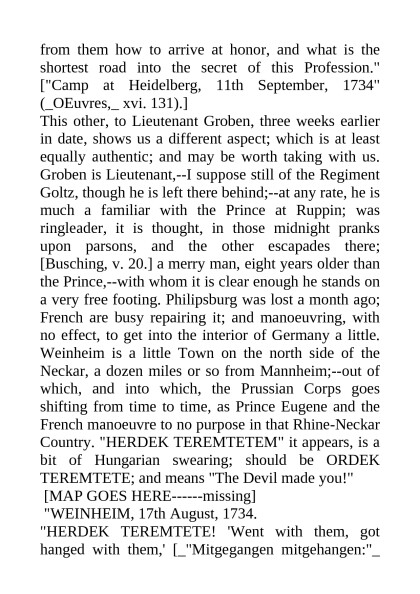 from them how to arrive at honor, and what is the shortest road into the secret of this Profession." ["Camp at Heidelberg, 11th September, 1734" (_OEuvres,_ xvi. 131).]
This other, to Lieutenant Groben, three weeks earlier in date, shows us a different aspect; which is at least equally authentic; and may be worth taking with us. Groben is Lieutenant,--I suppose still of the Regiment Goltz, though he is left there behind;--at any rate, he is much a familiar with the Prince at Ruppin; was ringleader, it is thought, in those midnight pranks upon parsons, and the other escapades there; [Busching, v. 20.] a merry man, eight years older than the Prince,--with whom it is clear enough he stands on a very free footing. Philipsburg was lost a month ago; French are busy repairing it; and manoeuvring, with no effect, to get into the interior of Germany a little. Weinheim is a little Town on the north side of the Neckar, a dozen miles or so from Mannheim;--out of which, and into which, the Prussian Corps goes shifting from time to time, as Prince Eugene and the French manoeuvre to no purpose in that Rhine-Neckar Country. "HERDEK TEREMTETEM" it appears, is a bit of Hungarian swearing; should be ORDEK TEREMTETE; and means "The Devil made you!"
[MAP GOES HERE------missing]
"WEINHEIM, 17th August, 1734.
"HERDEK TEREMTETE! 'Went with them, got hanged with them,' [_"Mitgegangen mitgehangen:"_